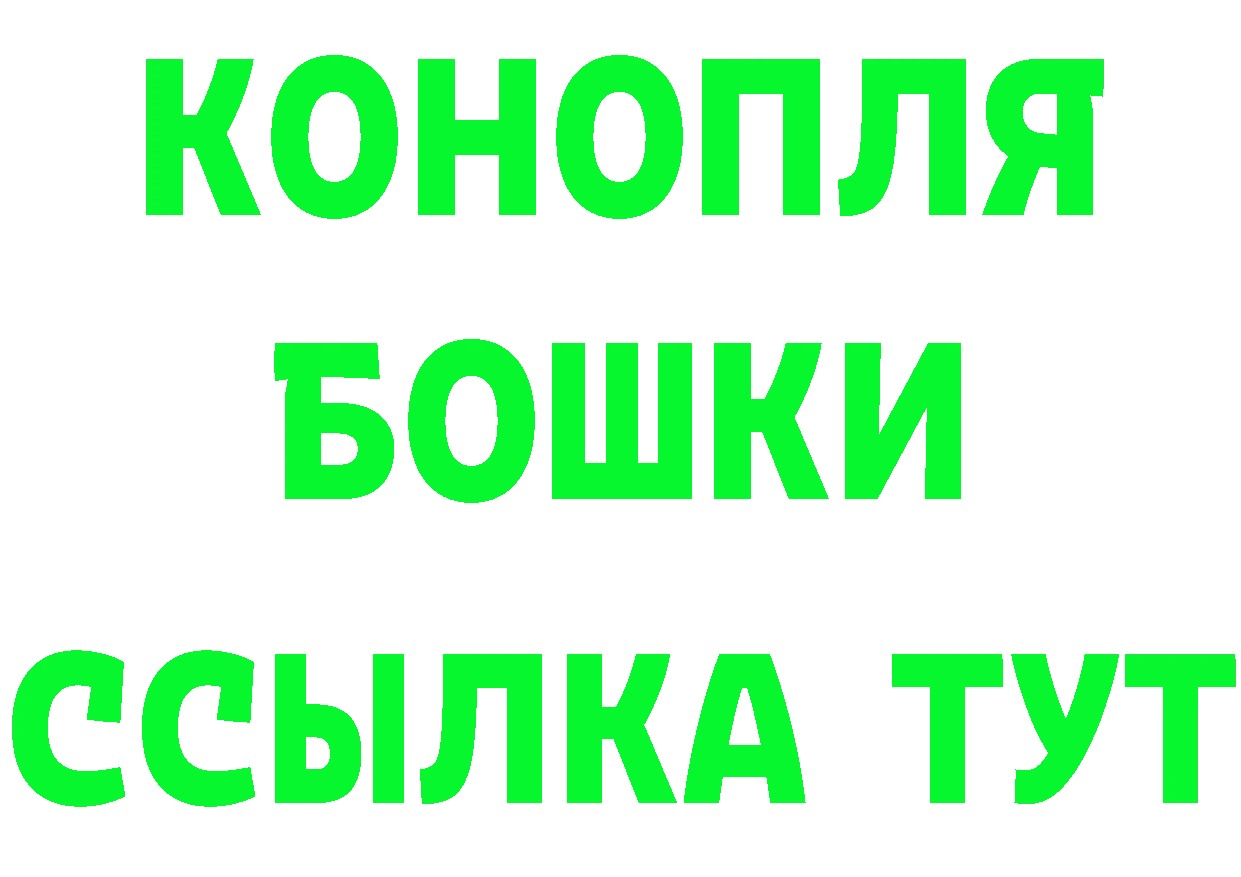 КОНОПЛЯ
БОШКИ
ССЫЛКА ТУТ